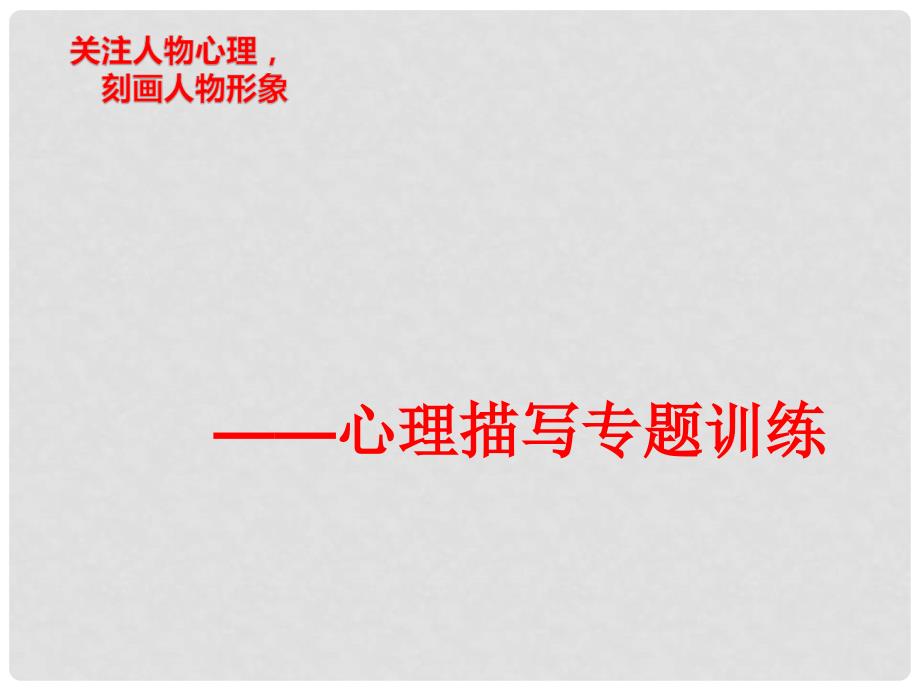 关注人物心理，
刻画人物形象

——心理描写专题训练